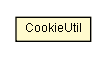 CookieUtil